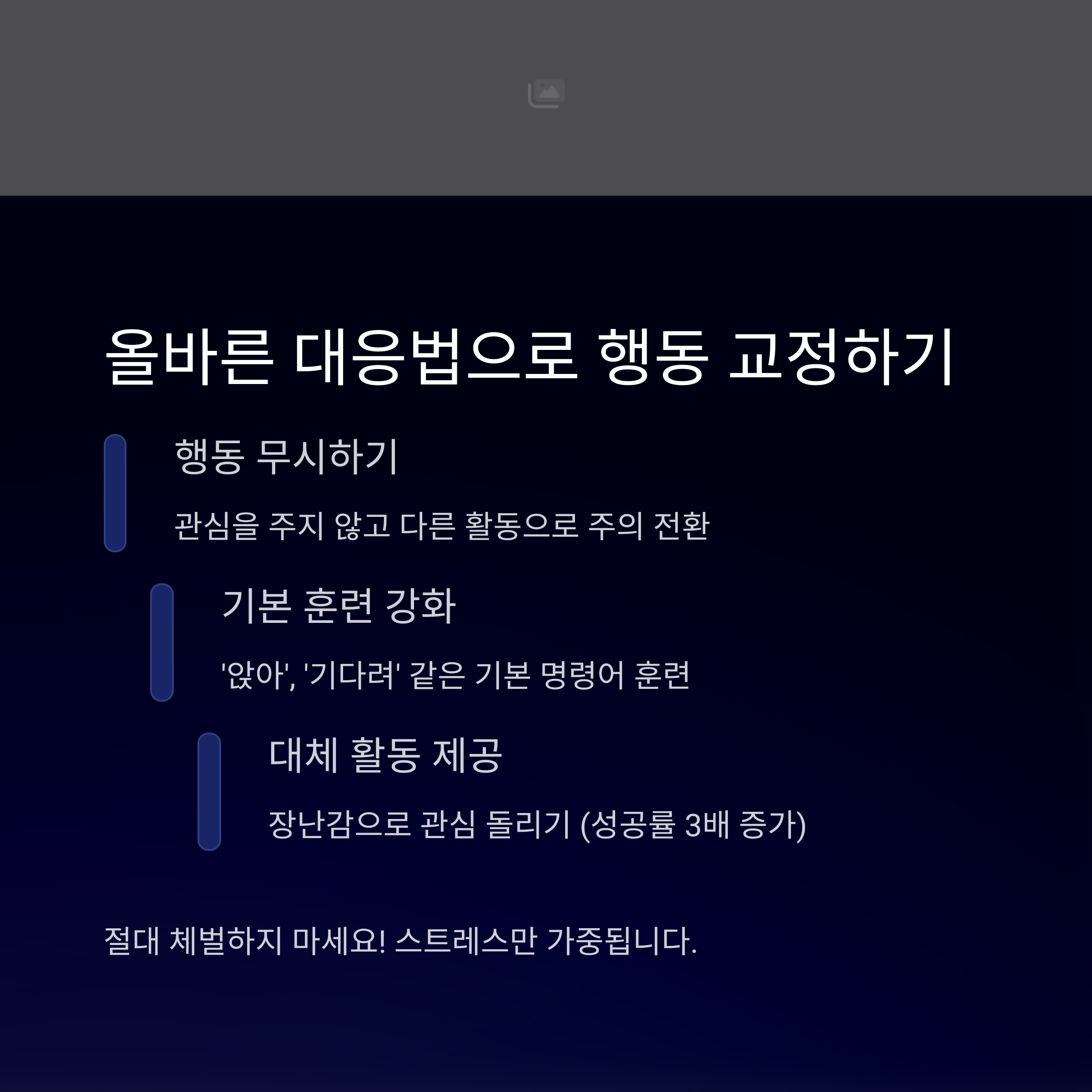 올바른 대응법으로 행동 교정하기

행동 무시하기

관심을 주지 않고 다른 활동으로 주의 전환

기본 훈련 강화

'앉아', '기다려' 같은 기본 명령어 훈련

대체 활동 제공

장난감으로 관심 돌리기 (성공률 3배 증가)

절대 체벌하지 마세요! 스트레스만 가중됩니다.